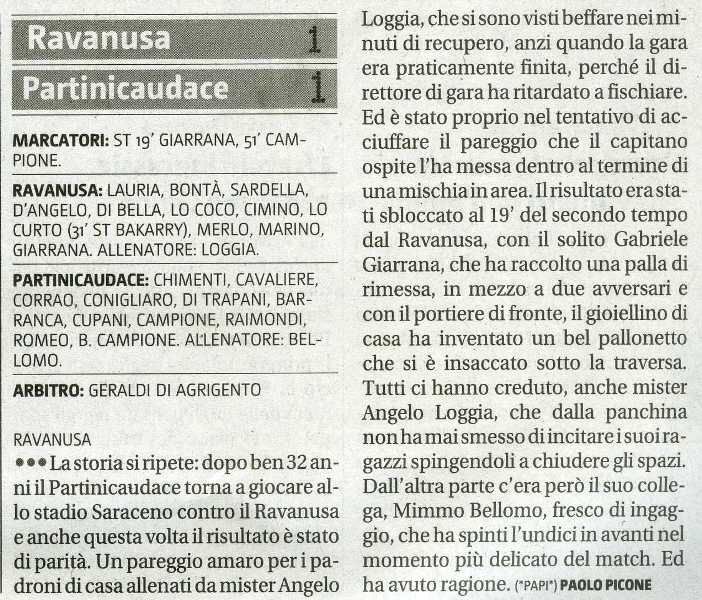 Ravanusa 1

Partinicaudace 1

MARCATORI: ST 19' GIARRANA, 51' CAMPIONE.

RAVANUSA: LAURIA, BONTÀ, SARDELLA, D'ANGELO, DI BELLA, LO COCO, CIMINO, LO CURTO (31' ST BAKARRY), MERLO, MARINO, GIARRANA. ALLENATORE: LOGGIA.

PARTINICAUDACE: CHIMENTI, CAVALIERE, CORRAO, CONIGLIARO, DI TRAPANI, BARRANCA, CUPANI, CAMPIONE, RAIMONDI, ROMEO, B. CAMPIONE. ALLENATORE: BELLOMO.

ARBITRO: GERALDI DI AGRIGENTO

RAVANUSA

••• La storia si ripete: dopo ben 32 anni il Partinicaudace torna a giocare allo stadio Saraceno contro il Ravanusa e anche questa volta il risultato è stato di parità. Un pareggio amaro per i padroni di casa allenati da mister Angelo Loggia, che si sono visti beffare nei minuti di recupero, anzi quando la gara era praticamente finita, perché il direttore di gara ha ritardato a fischiare. Ed è stato proprio nel tentativo di acciuffare il pareggio che il capitano ospite l'ha messa dentro al termine di una mischia in area. Il risultato era stati sbloccato al 19' del secondo tempo dal Ravanusa, con il solito Gabriele Giarrana, che ha raccolto una palla di rimessa, in mezzo a due avversari e con il portiere di fronte, il gioiellino di casa ha inventato un bel pallonetto che si è insaccato sotto la traversa. Tutti ci hanno creduto, anche mister Angelo Loggia, che dalla panchina non ha mai smesso di incitare i suoi ragazzi spingendoli a chiudere gli spazi. Dall'altra parte c'era però il suo collega, Mimmo Bellomo, fresco di ingaggio, che ha spinti l'undici in avanti nel momento più delicato del match. Ed ha avuto ragione. (*PAPI*) PAOLO PICONE